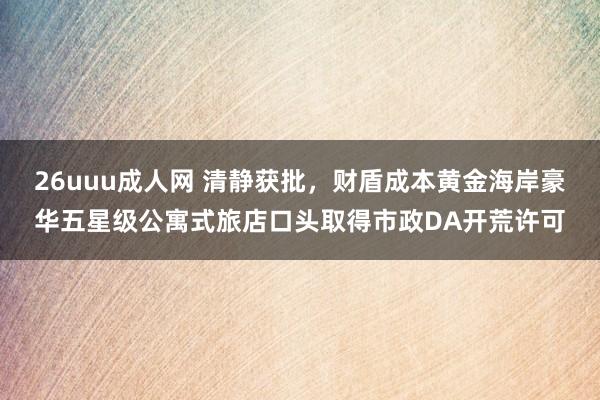 26uuu成人网 清静获批，财盾成本黄金海岸豪华五星级公寓式旅店口头取得市政DA开荒许可